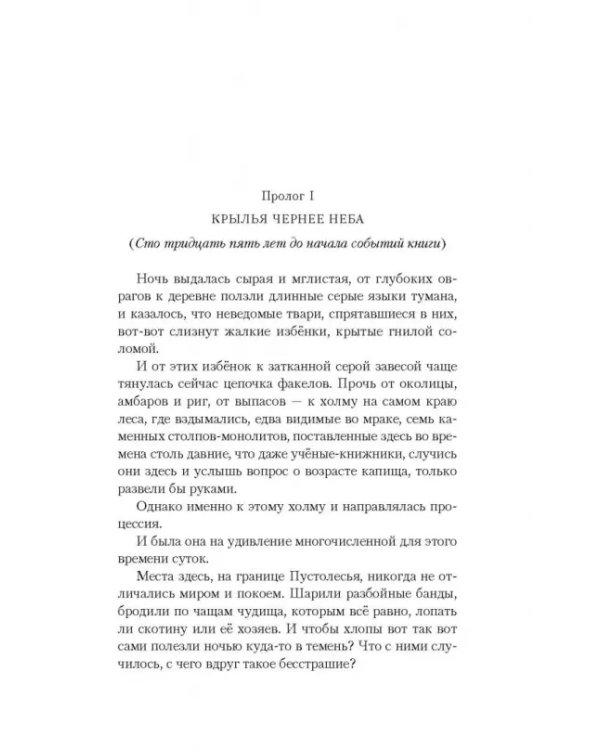 Пролог I

КРЫЛЬЯ ЧЕРНЕЕ НЕБА

(Сто тридцать пять лет до начала событий книги)

Ночь выдалась сырая и мглистая, от глубоких оврагов к деревне ползли длинные серые языки тумана, и казалось, что неведомые твари, спрятавшиеся в них, вот-вот слизнут жалкие избёнки, крытые гнилой соломой.

И от этих избёнок к затканной серой завесой чаще тянулась сейчас цепочка факелов. Прочь от околицы, амбаров и риг, от выпасов — к холму на самом краю леса, где вздымались, едва видимые во мраке, семь каменных столпов-монолитов, поставленные здесь во времена столь давние, что даже учёные-книжники, случись они здесь и услышь вопрос о возрасте капища, только развели бы руками.

Однако именно к этому холму и направлялась процессия.

И была она на удивление многочисленной для этого времени суток.

Места здесь, на границе Пустолесья, никогда не отличались миром и покоем. Шарили разбойные банды, бродили по чащам чудища, которым всё равно, лопать ли скотину или её хозяев. И чтобы хлопы вот так вот сами полезли ночью куда-то в темень? Что с ними случилось, с чего вдруг такое бесстрашие?